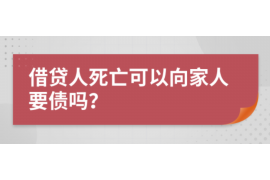 借贷人死亡可以向家人要债吗?